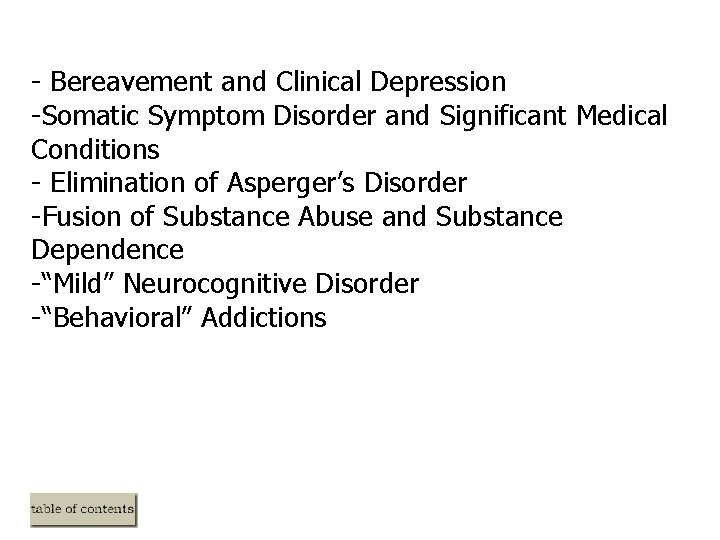 - Bereavement and Clinical Depression
-Somatic Symptom Disorder and Significant Medical Conditions
- Elimination of Asperger’s Disorder
-Fusion of Substance Abuse and Substance Dependence
-“Mild” Neurocognitive Disorder
-“Behavioral” Addictions

table of contents